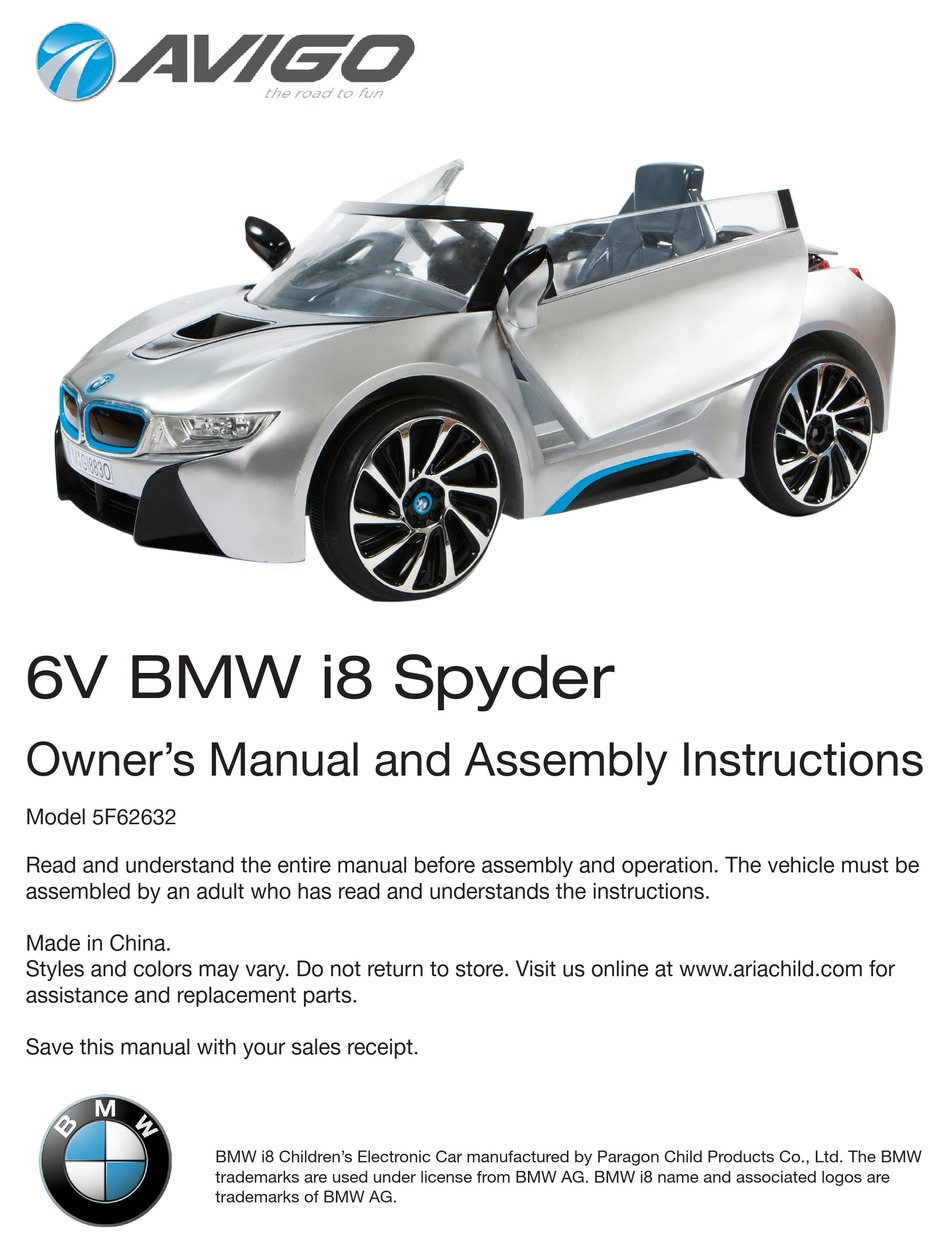 AVIGO
the road to fun

6V BMW i8 Spyder

Owner's Manual and Assembly Instructions

Model 5F62632

Read and understand the entire manual before assembly and operation. The vehicle must be assembled by an adult who has read and understands the instructions.

Made in China.
Styles and colors may vary. Do not return to store. Visit us online at www.ariachild.com for assistance and replacement parts.

Save this manual with your sales receipt.

BMW

BMW i8 Children's Electronic Car manufactured by Paragon Child Products Co., Ltd. The BMW trademarks are used under license from BMW AG. BMW i8 name and associated logos are trademarks of BMW AG.